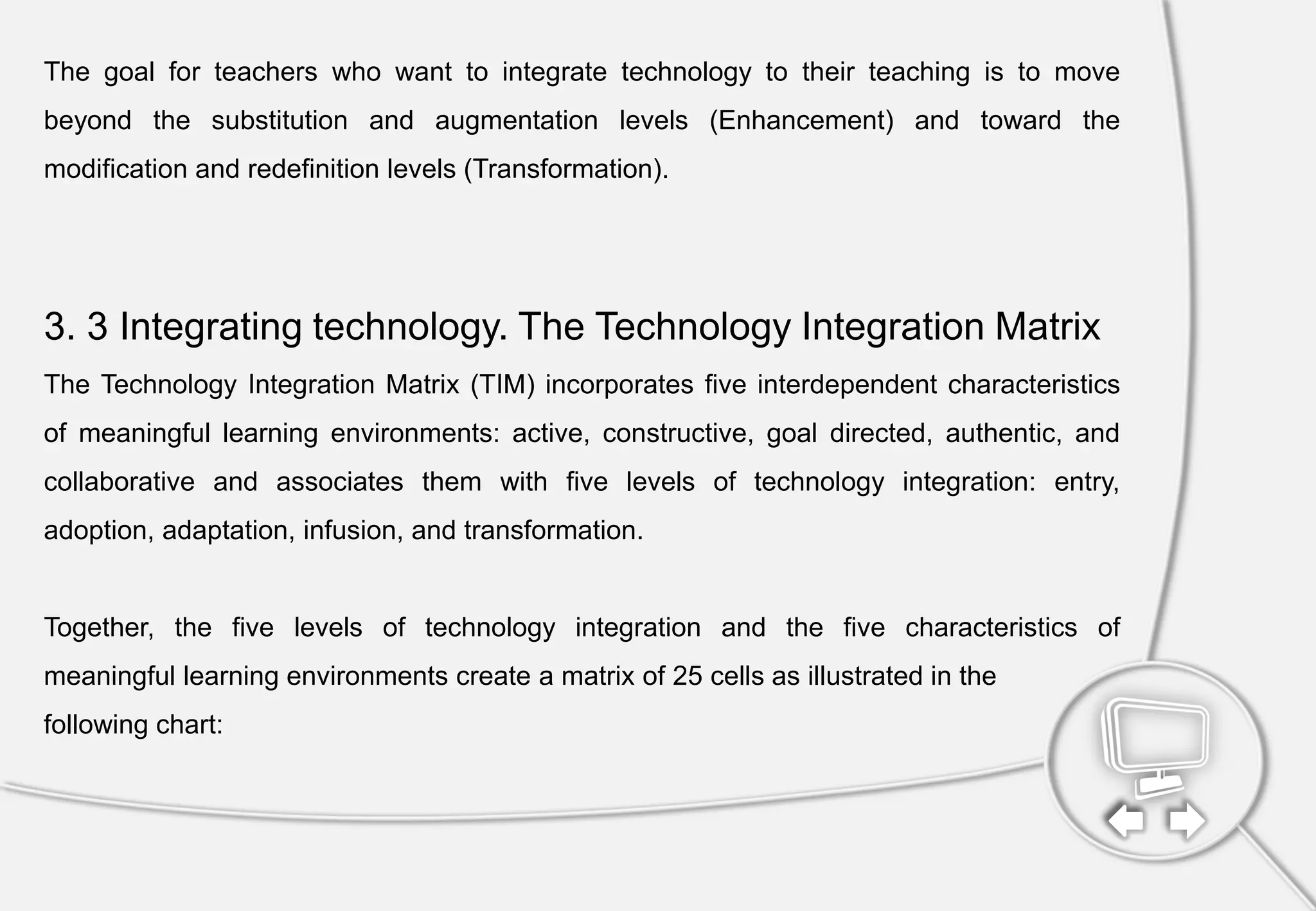 The goal for teachers who want to integrate technology to their teaching is to move beyond the substitution and augmentation levels (Enhancement) and toward the modification and redefinition levels (Transformation).

3. 3 Integrating technology. The Technology Integration Matrix

The Technology Integration Matrix (TIM) incorporates five interdependent characteristics of meaningful learning environments: active, constructive, goal directed, authentic, and collaborative and associates them with five levels of technology integration: entry, adoption, adaptation, infusion, and transformation.

Together, the five levels of technology integration and the five characteristics of meaningful learning environments create a matrix of 25 cells as illustrated in the following chart: